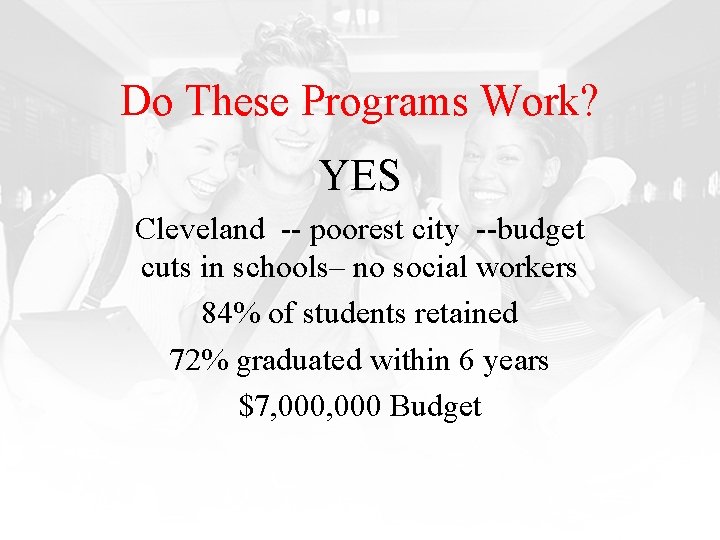 Do These Programs Work?

YES

Cleveland -- poorest city --budget cuts in schools– no social workers

84% of students retained

72% graduated within 6 years

$7,000,000 Budget